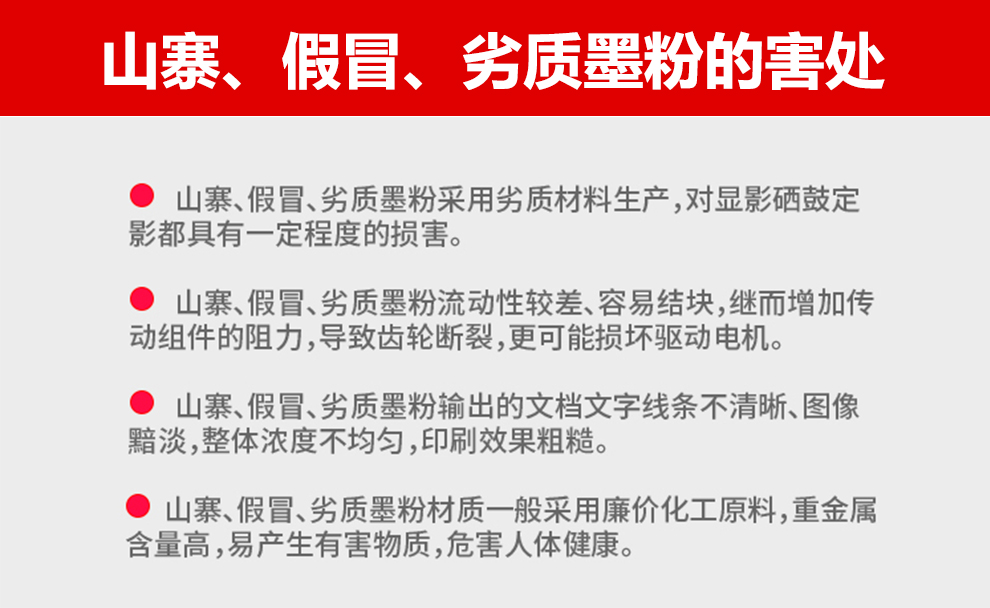 山寨、假冒、劣质墨粉的害处

• 山寨、假冒、劣质墨粉采用劣质材料生产，对显影硒鼓定影都具有一定程度的损害。

• 山寨、假冒、劣质墨粉流动性较差、容易结块，继而增加传动组件的阻力，导致齿轮断裂，更可能损坏驱动电机。

• 山寨、假冒、劣质墨粉输出的文档文字线条不清晰、图像黯淡，整体浓度不均匀，印刷效果粗糙。

• 山寨、假冒、劣质墨粉材质一般采用廉价化工原料，重金属含量高，易产生有害物质，危害人体健康。